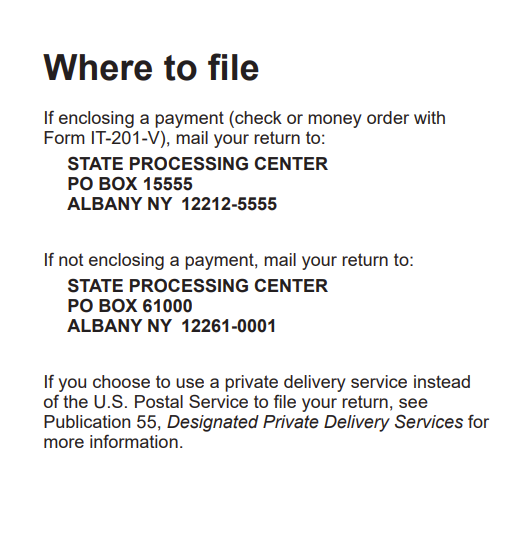 Where to file

If enclosing a payment (check or money order with Form IT-201-V), mail your return to:

STATE PROCESSING CENTER
PO BOX 15555
ALBANY NY 12212-5555

If not enclosing a payment, mail your return to:

STATE PROCESSING CENTER
PO BOX 61000
ALBANY NY 12261-0001

If you choose to use a private delivery service instead of the U.S. Postal Service to file your return, see Publication 55, Designated Private Delivery Services for more information.